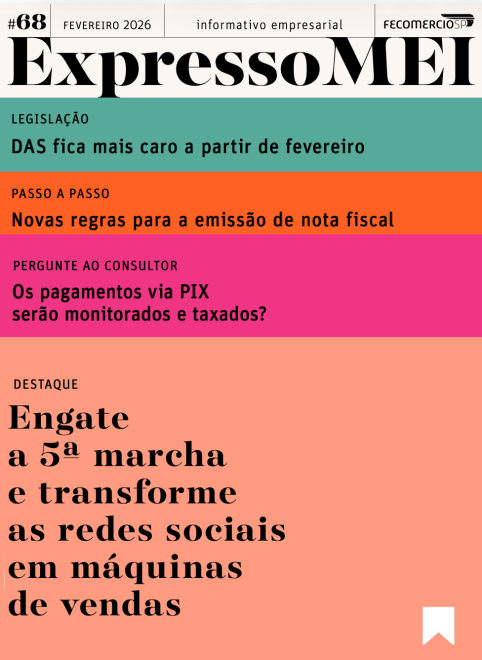 #68 FEVEREIRO 2026 informativo empresarial FECOMERCIOSP

ExpressoMEI

LEGISLAÇÃO

DAS fica mais caro a partir de fevereiro

PASSO A PASSO

Novas regras para a emissão de nota fiscal

PERGUNTE AO CONSULTOR

Os pagamentos via PIX
serão monitorados e taxados?

DESTAQUE

Engate
a 5ª marcha
e transforme
as redes sociais
em máquinas
de vendas